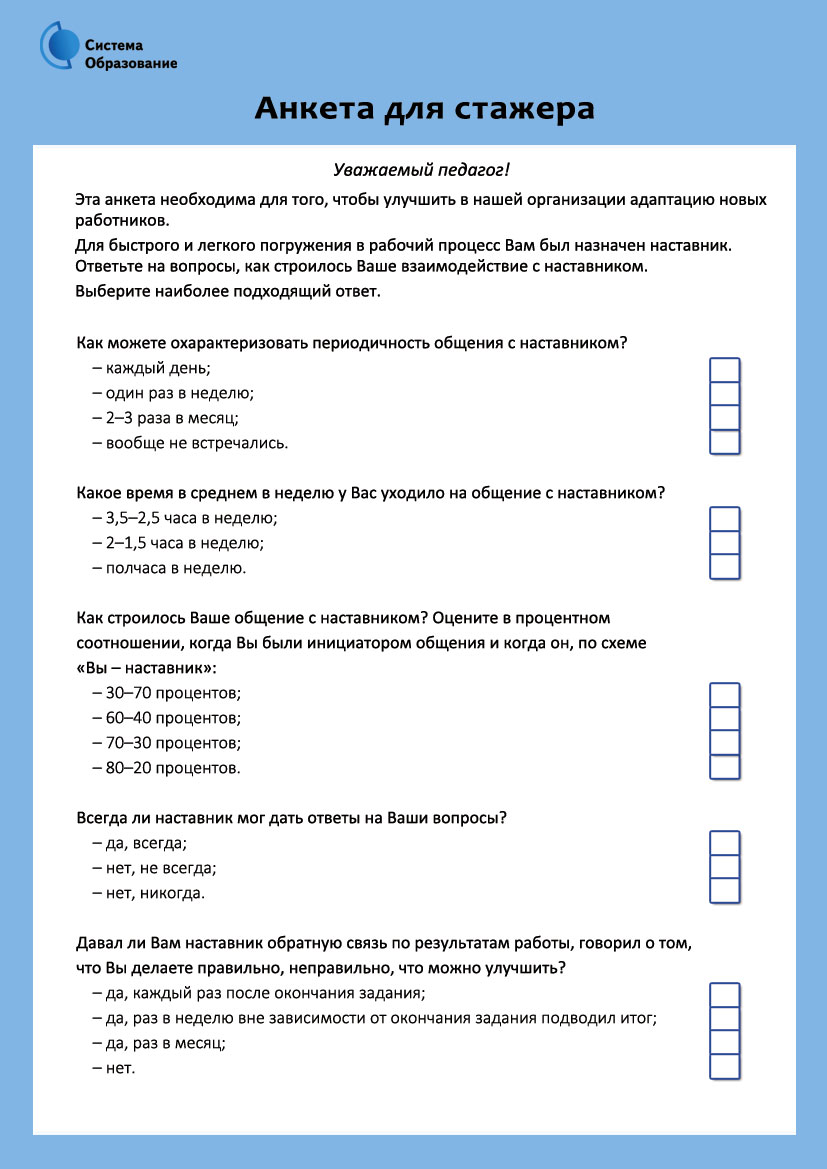 Система Образование

Анкета для стажера

Уважаемый педагог!

Эта анкета необходима для того, чтобы улучшить в нашей организации адаптацию новых работников.

Для быстрого и легкого погружения в рабочий процесс Вам был назначен наставник. Ответьте на вопросы, как строилось Ваше взаимодействие с наставником.

Выберите наиболее подходящий ответ.

Как можете охарактеризовать периодичность общения с наставником?
– каждый день;
– один раз в неделю;
– 2–3 раза в месяц;
– вообще не встречались.

Какое время в среднем в неделю у Вас уходило на общение с наставником?
– 3,5–2,5 часа в неделю;
– 2–1,5 часа в неделю;
– полчаса в неделю.

Как строилось Ваше общение с наставником? Оцените в процентном соотношении, когда Вы были инициатором общения и когда он, по схеме «Вы – наставник»:
– 30–70 процентов;
– 60–40 процентов;
– 70–30 процентов;
– 80–20 процентов.

Всегда ли наставник мог дать ответы на Ваши вопросы?
– да, всегда;
– нет, не всегда;
– нет, никогда.

Давал ли Вам наставник обратную связь по результатам работы, говорил о том, что Вы делаете правильно, неправильно, что можно улучшить?
– да, каждый раз после окончания задания;
– да, раз в неделю вне зависимости от окончания задания подводил итог;
– да, раз в месяц;
– нет.